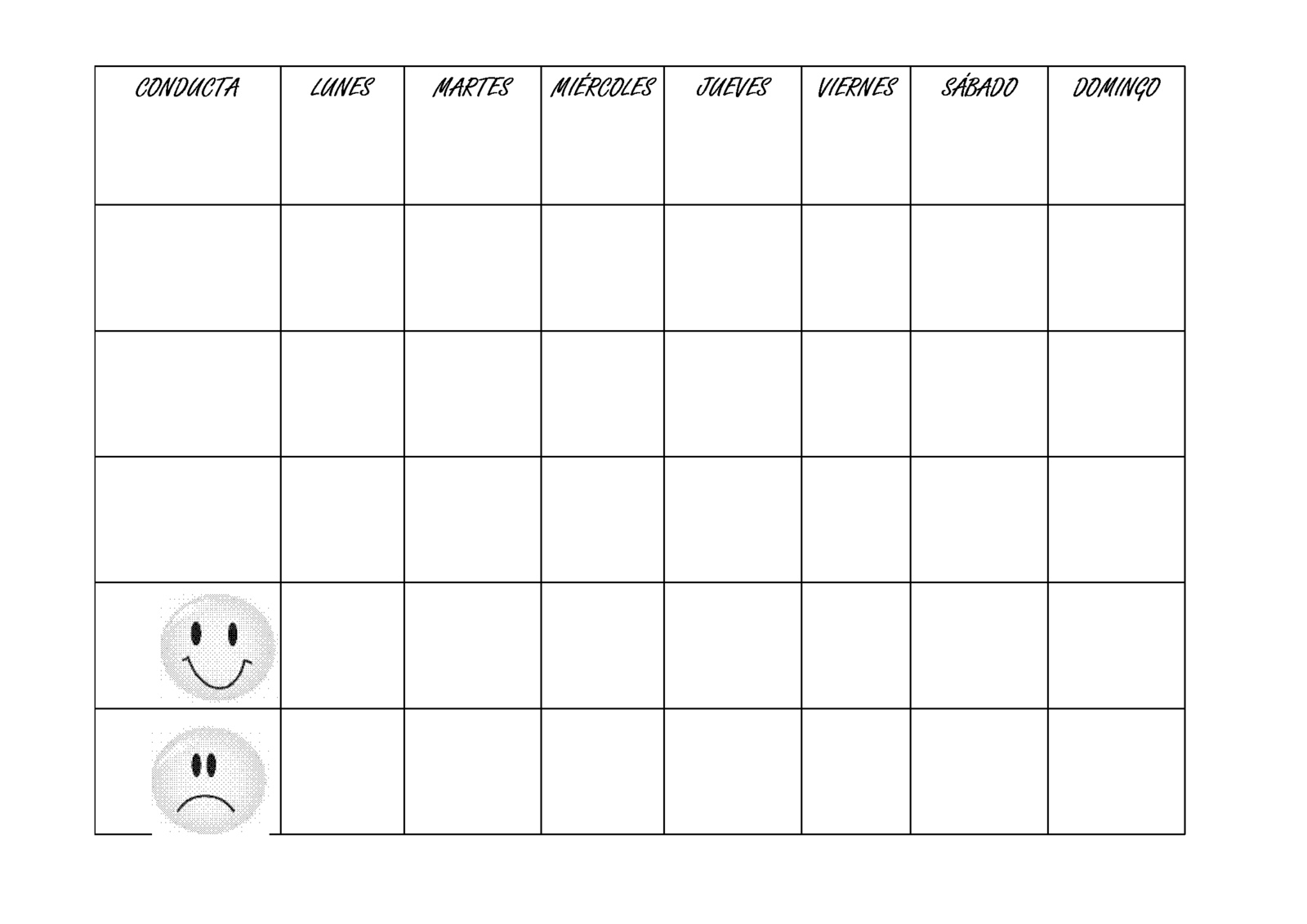 | CONDUCTA | LUNES | MARTES | MIÉRCOLES | JUEVES | VIERNES | SÁBADO | DOMINGO |
|---|---|---|---|---|---|---|---|
| | | | | | | | |
| | | | | | | | |
| | | | | | | | |
| | | | | | | | |
| | | | | | | | |